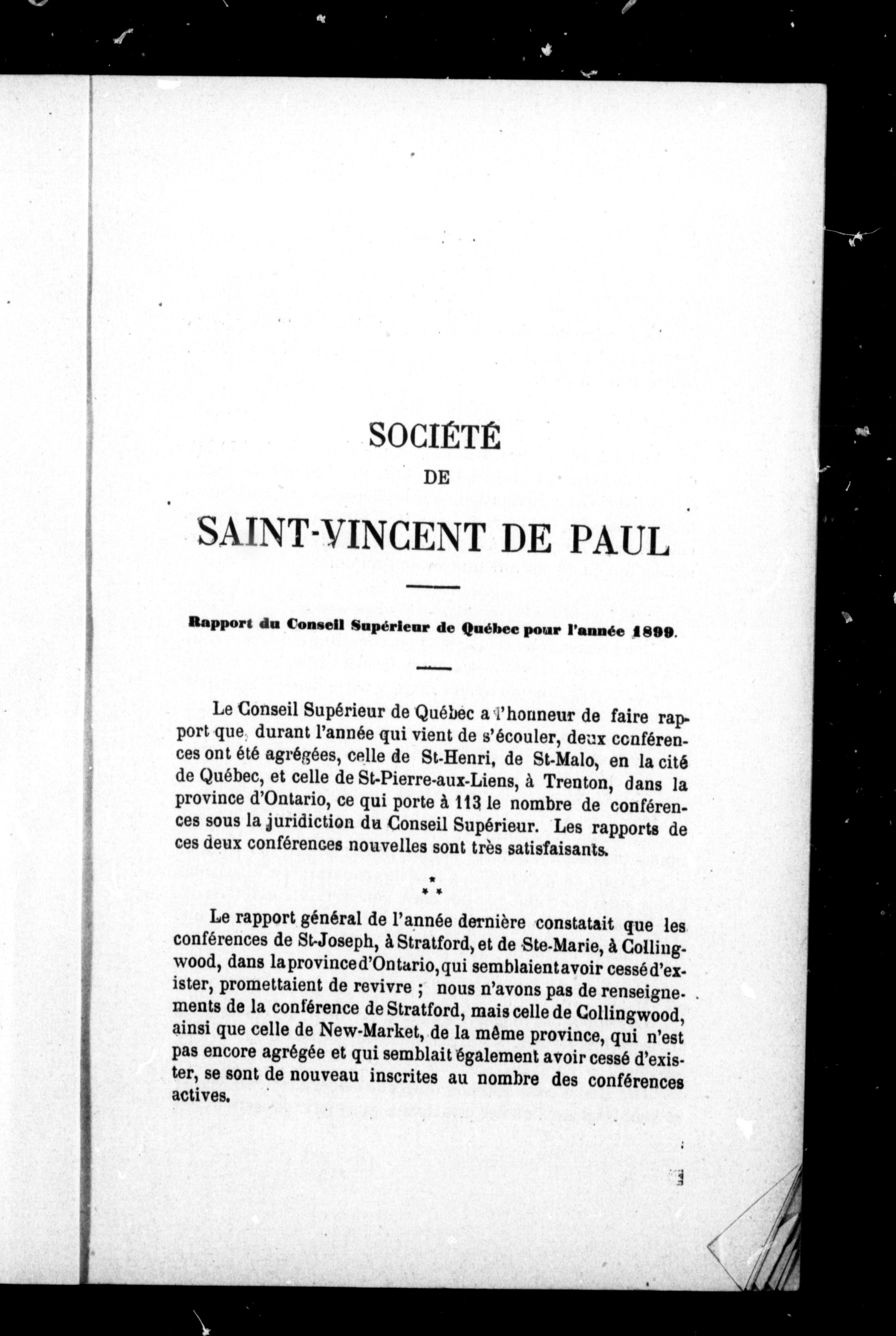 SOCIÉTÉ

DE

SAINT-VINCENT DE PAUL

Rapport du Conseil Supérieur de Québec pour l'année 1899.

Le Conseil Supérieur de Québec a l'honneur de faire rapport que, durant l'année qui vient de s'écouler, deux conférences ont été agrégées, celle de St-Henri, de St-Malo, en la cité de Québec, et celle de St-Pierre-aux-Liens, à Trenton, dans la province d'Ontario, ce qui porte à 113 le nombre de conférences sous la juridiction du Conseil Supérieur. Les rapports de ces deux conférences nouvelles sont très satisfaisants.

\*
\* \*

Le rapport général de l'année dernière constatait que les conférences de St-Joseph, à Stratford, et de Ste-Marie, à Collingwood, dans la province d'Ontario, qui semblaient avoir cessé d'exister, promettaient de revivre ; nous n'avons pas de renseignements de la conférence de Stratford, mais celle de Collingwood, ainsi que celle de New-Market, de la même province, qui n'est pas encore agrégée et qui semblait également avoir cessé d'exister, se sont de nouveau inscrites au nombre des conférences actives.